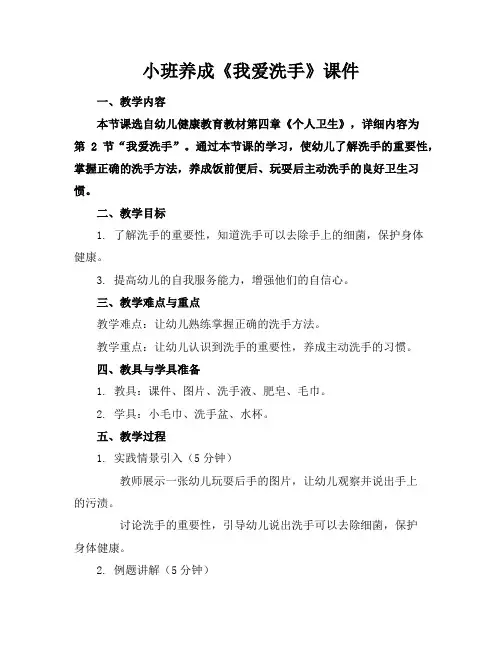 小班养成《我爱洗手》课件

一、教学内容

本节课选自幼儿健康教育教材第四章《个人卫生》，详细内容为第 2 节“我爱洗手”。通过本节课的学习，使幼儿了解洗手的重要性，掌握正确的洗手方法，养成饭前便后、玩耍后主动洗手的良好卫生习惯。

二、教学目标

1. 了解洗手的重要性，知道洗手可以去除手上的细菌，保护身体健康。

3. 提高幼儿的自我服务能力，增强他们的自信心。

三、教学难点与重点

教学难点：让幼儿熟练掌握正确的洗手方法。

教学重点：让幼儿认识到洗手的重要性，养成主动洗手的习惯。

四、教具与学具准备

1. 教具：课件、图片、洗手液、肥皂、毛巾。

2. 学具：小毛巾、洗手盆、水杯。

五、教学过程

1. 实践情景引入（5 分钟）

教师展示一张幼儿玩耍后手的图片，让幼儿观察并说出手上的污渍。

讨论洗手的重要性，引导幼儿说出洗手可以去除细菌，保护身体健康。

2. 例题讲解（5 分钟）